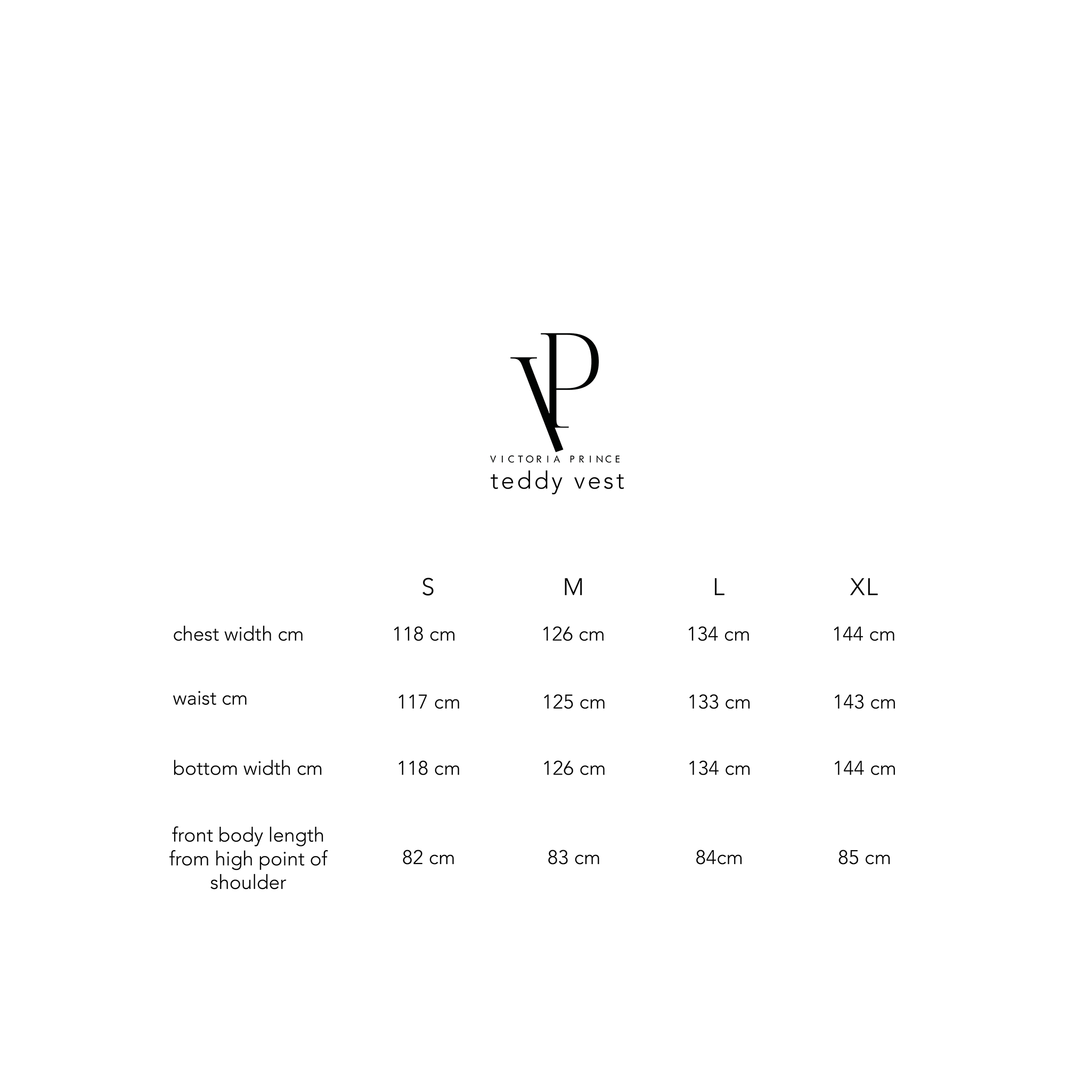 VP

VICTORIA PRINCE
teddy vest

| | S | M | L | XL |
|---|---|---|---|---|
| chest width cm | 118 cm | 126 cm | 134 cm | 144 cm |
| waist cm | 117 cm | 125 cm | 133 cm | 143 cm |
| bottom width cm | 118 cm | 126 cm | 134 cm | 144 cm |
| front body length from high point of shoulder | 82 cm | 83 cm | 84cm | 85 cm |